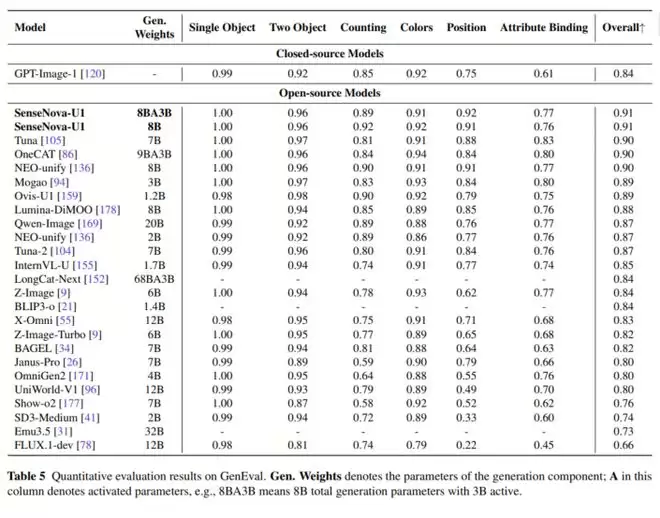 | Model | Gen. Weights | Single Object | Two Object | Counting | Colors | Position | Attribute Binding | Overall↑ |
|---|---|---|---|---|---|---|---|---|
| Closed-source Models | | | | | | | | |
| GPT-Image-1 [120] | - | 0.99 | 0.92 | 0.85 | 0.92 | 0.75 | 0.61 | 0.84 |
| Open-source Models | | | | | | | | |
| SenseNova-U1 | 8BA3B | 1.00 | 0.96 | 0.89 | 0.91 | 0.92 | 0.77 | 0.91 |
| SenseNova-U1 | 8B | 1.00 | 0.96 | 0.92 | 0.92 | 0.91 | 0.76 | 0.91 |
| Tuna [105] | 7B | 1.00 | 0.97 | 0.81 | 0.91 | 0.88 | 0.83 | 0.90 |
| OneCAT [86] | 9BA3B | 1.00 | 0.96 | 0.84 | 0.94 | 0.84 | 0.80 | 0.90 |
| NEO-unify [136] | 8B | 1.00 | 0.96 | 0.90 | 0.91 | 0.91 | 0.77 | 0.90 |
| Mogao [94] | 3B | 1.00 | 0.97 | 0.83 | 0.93 | 0.84 | 0.80 | 0.89 |
| Ovis-U1 [159] | 1.2B | 0.98 | 0.98 | 0.90 | 0.92 | 0.79 | 0.75 | 0.89 |
| Lumina-DiMOO [178] | 8B | 1.00 | 0.94 | 0.85 | 0.89 | 0.85 | 0.76 | 0.88 |
| Qwen-Image [169] | 20B | 0.99 | 0.92 | 0.89 | 0.88 | 0.76 | 0.77 | 0.87 |
| NEO-unify [136] | 2B | 0.99 | 0.92 | 0.89 | 0.86 | 0.77 | 0.76 | 0.87 |
| Tuna-2 [104] | 7B | 0.99 | 0.96 | 0.80 | 0.91 | 0.84 | 0.76 | 0.87 |
| InternVL-U [155] | 1.7B | 0.99 | 0.94 | 0.74 | 0.91 | 0.77 | 0.74 | 0.85 |
| LongCat-Next [152] | 68BA3B | - | - | - | - | - | - | 0.84 |
| Z-Image [9] | 6B | 1.00 | 0.94 | 0.78 | 0.93 | 0.62 | 0.77 | 0.84 |
| BLIP3-o [21] | 1.4B | - | - | - | - | - | - | 0.84 |
| X-Omni [55] | 12B | 0.98 | 0.95 | 0.75 | 0.91 | 0.71 | 0.68 | 0.83 |
| Z-Image-Turbo [9] | 6B | 1.00 | 0.95 | 0.77 | 0.89 | 0.65 | 0.68 | 0.82 |
| BAGEL [34] | 7B | 0.99 | 0.94 | 0.81 | 0.88 | 0.64 | 0.63 | 0.82 |
| Janus-Pro [26] | 7B | 0.99 | 0.89 | 0.59 | 0.90 | 0.79 | 0.66 | 0.80 |
| OmniGen2 [171] | 4B | 1.00 | 0.95 | 0.64 | 0.88 | 0.55 | 0.76 | 0.80 |
| UniWorld-V1 [96] | 12B | 0.99 | 0.93 | 0.79 | 0.89 | 0.49 | 0.70 | 0.80 |
| Show-o2 [177] | 7B | 1.00 | 0.87 | 0.58 | 0.92 | 0.52 | 0.62 | 0.76 |
| SD3-Medium [41] | 2B | 0.99 | 0.94 | 0.72 | 0.89 | 0.33 | 0.60 | 0.74 |
| Emu3.5 [31] | 32B | - | - | - | - | - | - | 0.73 |
| FLUX.1-dev [78] | 12B | 0.98 | 0.81 | 0.74 | 0.79 | 0.22 | 0.45 | 0.66 |

Table 5 Quantitative evaluation results on GenEval. Gen. Weights denotes the parameters of the generation component; A in this column denotes activated parameters, e.g., 8BA3B means 8B total generation parameters with 3B active.